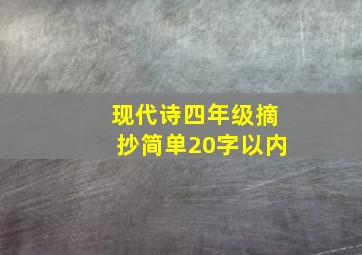 现代诗四年级摘抄简单20字以内